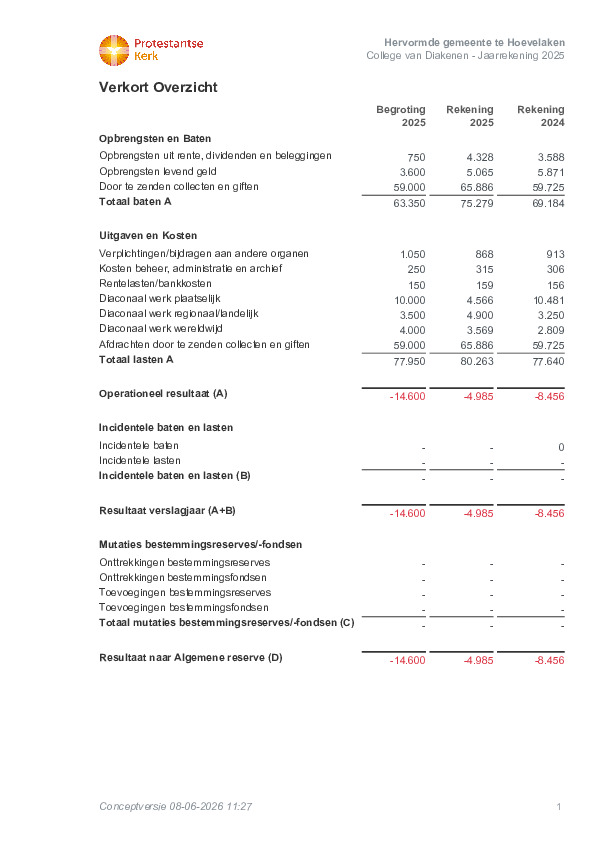 Protestantse Kerk

Hervormde gemeente te Hoevelaken
College van Diakenen - Jaarrekening 2025

Verkort Overzicht

| | Begroting 2025 | Rekening 2025 | Rekening 2024 |
|---|---|---|---|
| Opbrengsten en Baten | | | |
| Opbrengsten uit rente, dividenden en beleggingen | 750 | 4.328 | 3.588 |
| Opbrengsten levend geld | 3.600 | 5.065 | 5.871 |
| Door te zenden collecten en giften | 59.000 | 65.886 | 59.725 |
| Totaal baten A | 63.350 | 75.279 | 69.184 |
| Uitgaven en Kosten | | | |
| Verplichtingen/bijdragen aan andere organen | 1.050 | 868 | 913 |
| Kosten beheer, administratie en archief | 250 | 315 | 306 |
| Rentelasten/bankkosten | 150 | 159 | 156 |
| Diaconaal werk plaatselijk | 10.000 | 4.566 | 10.481 |
| Diaconaal werk regionaal/landelijk | 3.500 | 4.900 | 3.250 |
| Diaconaal werk wereldwijd | 4.000 | 3.569 | 2.809 |
| Afdrachten door te zenden collecten en giften | 59.000 | 65.886 | 59.725 |
| Totaal lasten A | 77.950 | 80.263 | 77.640 |
| Operationeel resultaat (A) | -14.600 | -4.985 | -8.456 |
| Incidentele baten en lasten | | | |
| Incidentele baten | - | - | 0 |
| Incidentele lasten | - | - | - |
| Incidentele baten en lasten (B) | - | - | - |
| Resultaat verslagjaar (A+B) | -14.600 | -4.985 | -8.456 |
| Mutaties bestemmingsreserves/-fondsen | | | |
| Onttrekkingen bestemmingsreserves | - | - | - |
| Onttrekkingen bestemmingsfondsen | - | - | - |
| Toevoegingen bestemmingsreserves | - | - | - |
| Toevoegingen bestemmingsfondsen | - | - | - |
| Totaal mutaties bestemmingsreserves/-fondsen (C) | - | - | - |
| Resultaat naar Algemene reserve (D) | -14.600 | -4.985 | -8.456 |

Conceptversie 08-06-2026 11:27

1